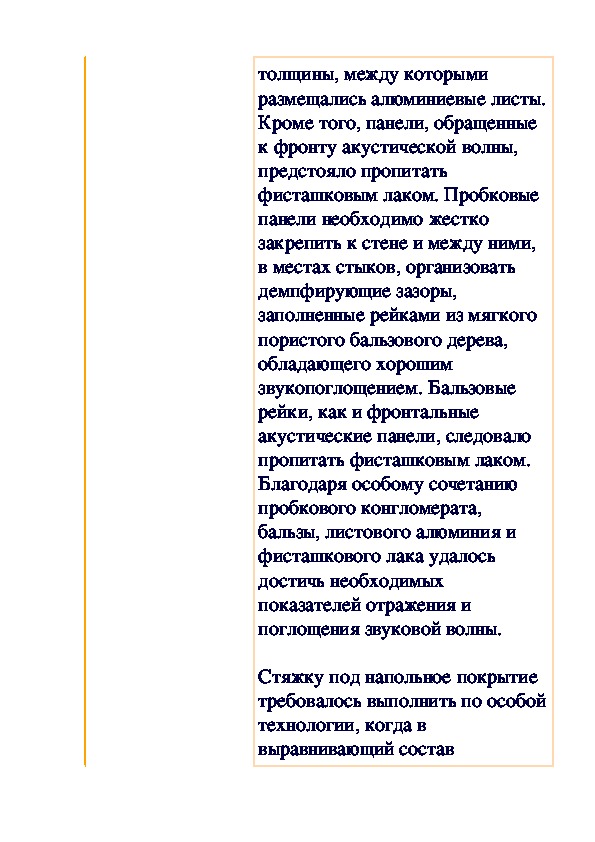 толщины, между которыми размещались алюминиевые листы. Кроме того, панели, обращенные к фронту акустической волны, предстояло пропитать фисташковым лаком. Пробковые панели необходимо жестко закрепить к стене и между ними, в местах стыков, организовать демпфирующие зазоры, заполненные рейками из мягкого пористого бальзового дерева, обладающего хорошим звукопоглощением. Бальзовые рейки, как и фронтальные акустические панели, следовало пропитать фисташковым лаком. Благодаря особому сочетанию пробкового конгломерата, бальзы, листового алюминия и фисташкового лака удалось достичь необходимых показателей отражения и поглощения звуковой волны.

Стяжку под напольное покрытие требовалось выполнить по особой технологии, когда в выравнивающий состав